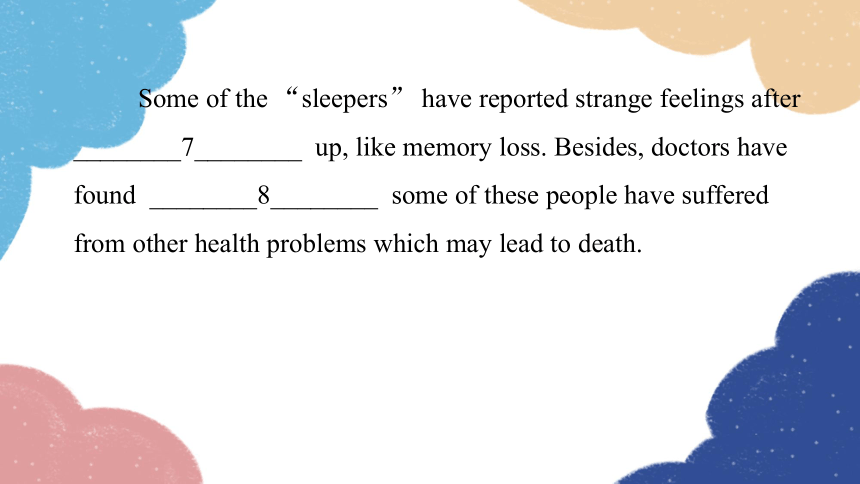 Some of the “sleepers” have reported strange feelings after ________7________ up, like memory loss. Besides, doctors have found ________8________ some of these people have suffered from other health problems which may lead to death.